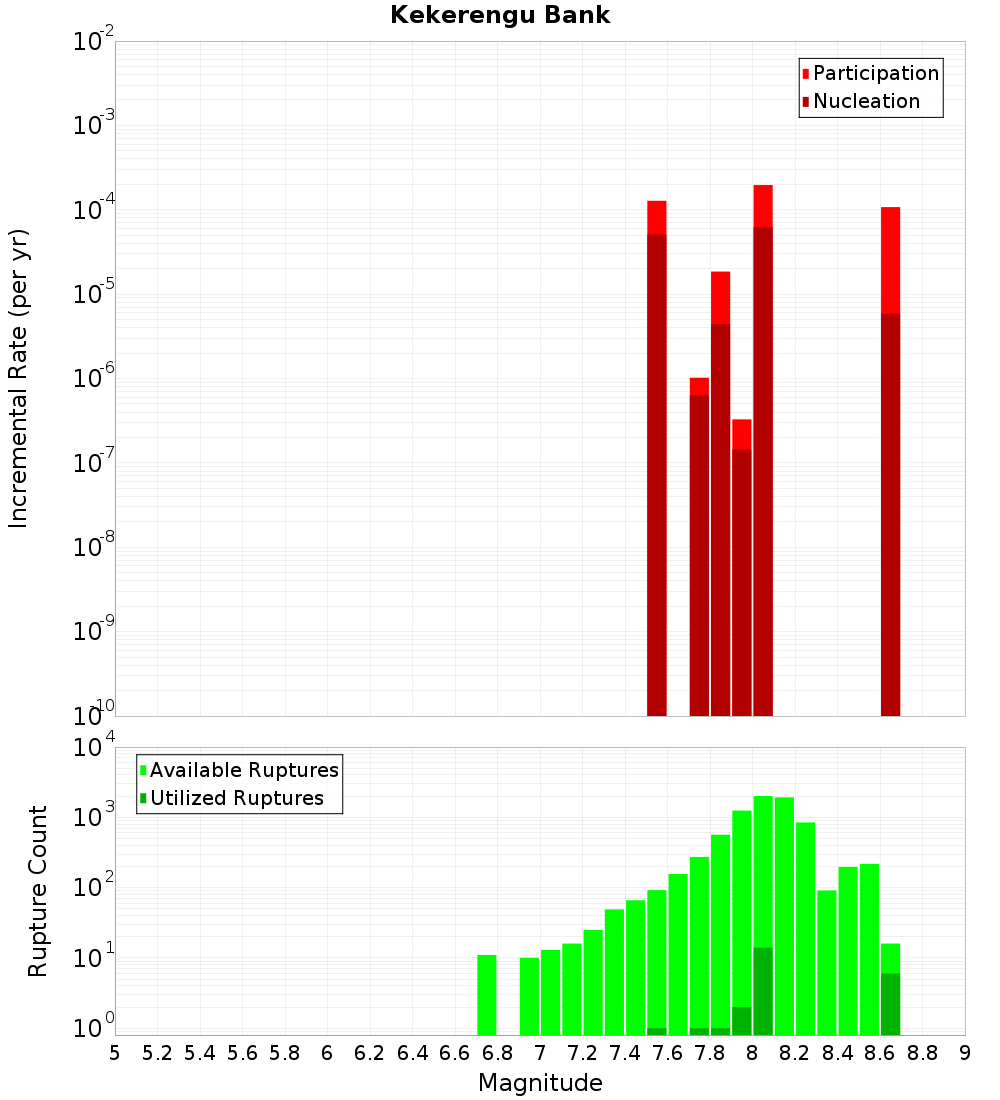 Kekerengu Bank

Participation
Nucleation

Incremental Rate (per yr)

$10^{-2}$
$10^{-3}$
$10^{-4}$
$10^{-5}$
$10^{-6}$
$10^{-7}$
$10^{-8}$
$10^{-9}$
$10^{-10}$

Available Ruptures
Utilized Ruptures

Rupture Count

$10^{4}$
$10^{3}$
$10^{2}$
$10^{1}$
$10^{0}$

5 5.2 5.4 5.6 5.8 6 6.2 6.4 6.6 6.8 7 7.2 7.4 7.6 7.8 8 8.2 8.4 8.6 8.8 9

Magnitude